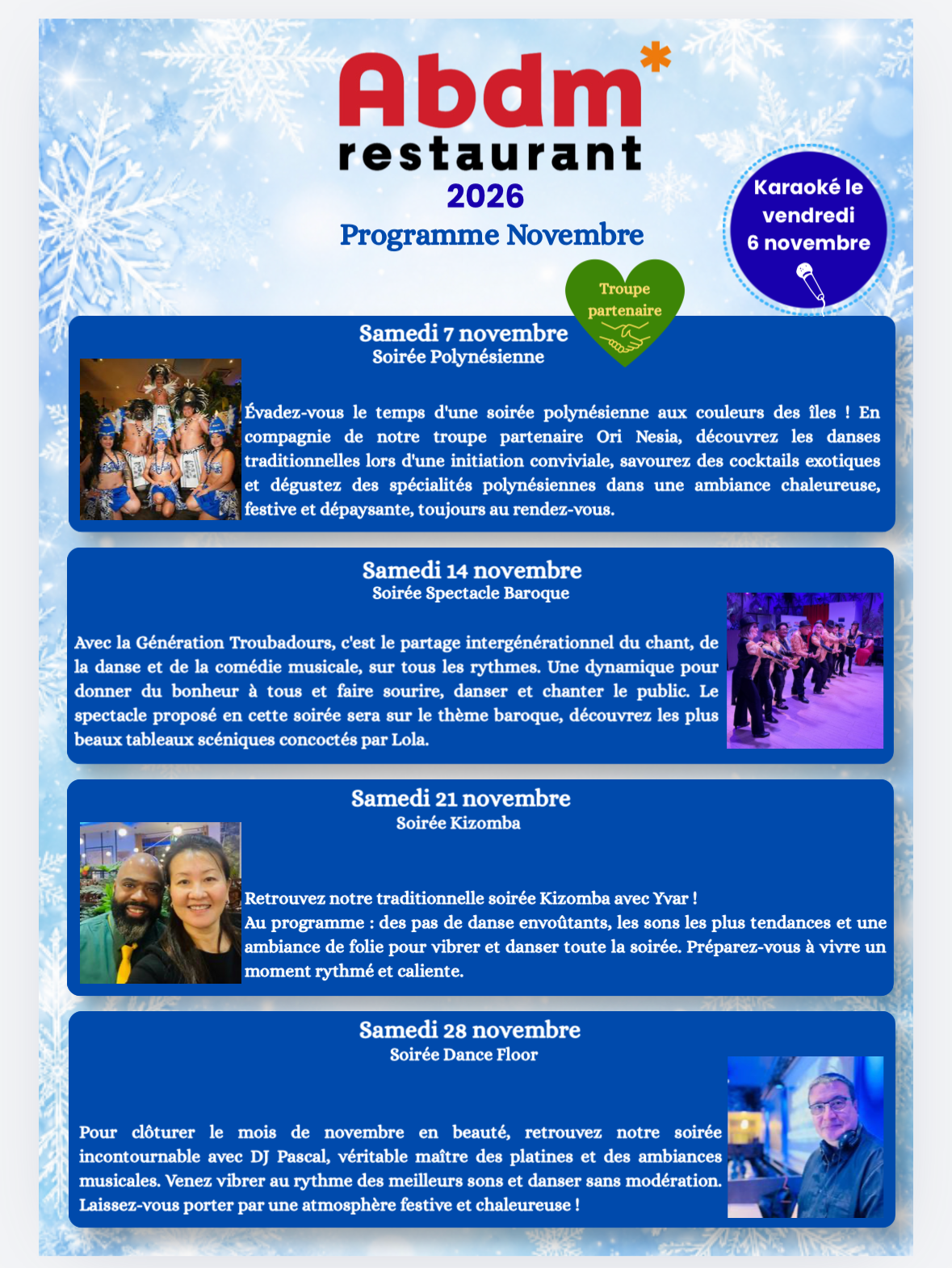 Abdm*
restaurant
2026
Programme Novembre

Karaoké le vendredi 6 novembre

Troupe partenaire

Samedi 7 novembre
Soirée Polynésienne

Évadez-vous le temps d'une soirée polynésienne aux couleurs des îles ! En compagnie de notre troupe partenaire Ori Nesia, découvrez les danses traditionnelles lors d'une initiation conviviale, savourez des cocktails exotiques et dégustez des spécialités polynésiennes dans une ambiance chaleureuse, festive et dépaysante, toujours au rendez-vous.

Samedi 14 novembre
Soirée Spectacle Baroque

Avec la Génération Troubadours, c'est le partage intergénérationnel du chant, de la danse et de la comédie musicale, sur tous les rythmes. Une dynamique pour donner du bonheur à tous et faire sourire, danser et chanter le public. Le spectacle proposé en cette soirée sera sur le thème baroque, découvrez les plus beaux tableaux scéniques concoctés par Lola.

Samedi 21 novembre
Soirée Kizomba

Retrouvez notre traditionnelle soirée Kizomba avec Yvar !
Au programme : des pas de danse envoûtants, les sons les plus tendances et une ambiance de folie pour vibrer et danser toute la soirée. Préparez-vous à vivre un moment rythmé et caliente.

Samedi 28 novembre
Soirée Dance Floor

Pour clôturer le mois de novembre en beauté, retrouvez notre soirée incontournable avec DJ Pascal, véritable maître des platines et des ambiances musicales. Venez vibrer au rythme des meilleurs sons et danser sans modération. Laissez-vous porter par une atmosphère festive et chaleureuse !